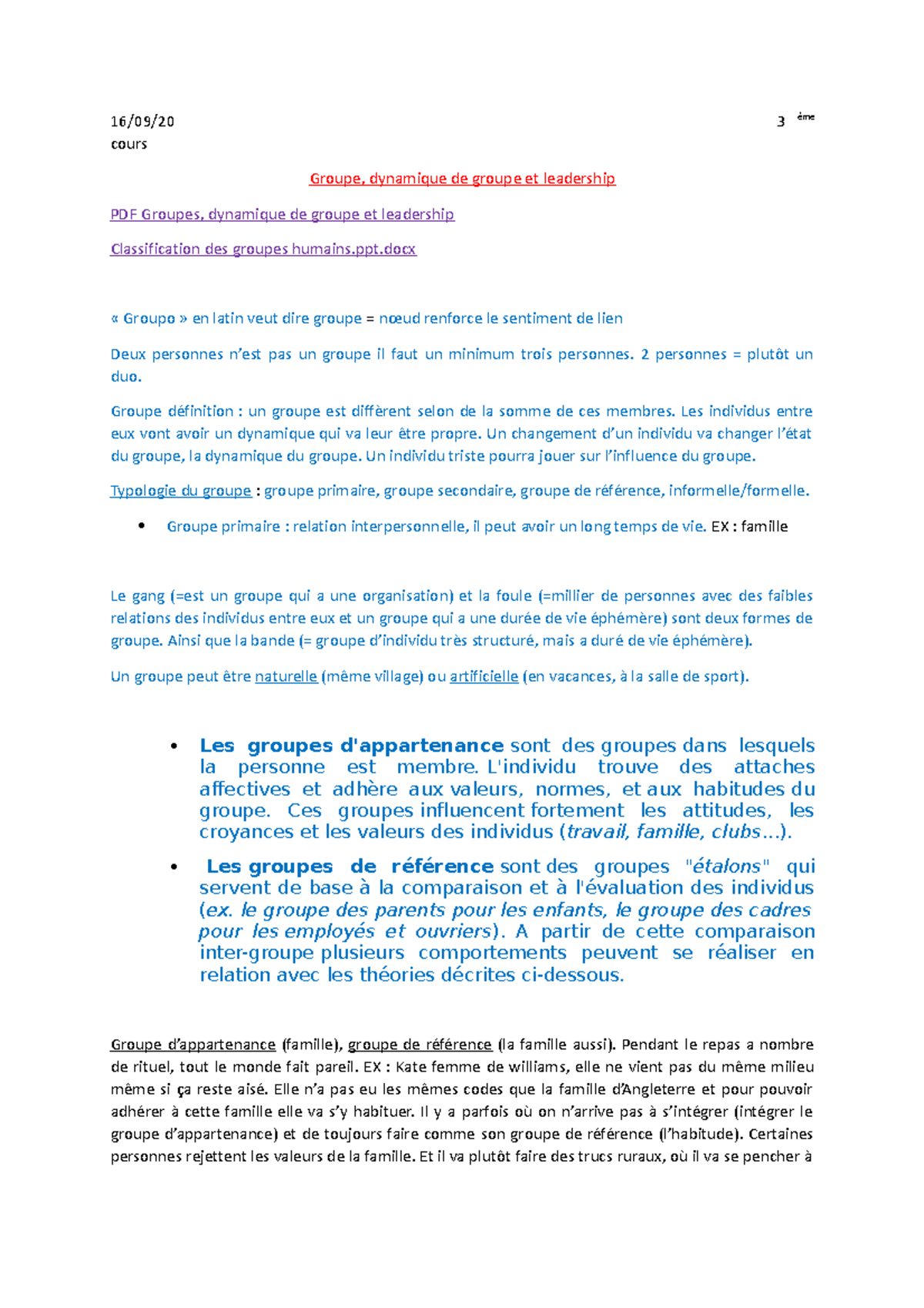 16/09/20 3 ème
cours

Groupe, dynamique de groupe et leadership

PDF Groupes, dynamique de groupe et leadership

Classification des groupes humains.ppt.docx

« Groupo » en latin veut dire groupe = nœud renforce le sentiment de lien

Deux personnes n'est pas un groupe il faut un minimum trois personnes. 2 personnes = plutôt un duo.

Groupe définition : un groupe est diffèrent selon de la somme de ces membres. Les individus entre eux vont avoir un dynamique qui va leur être propre. Un changement d'un individu va changer l'état du groupe, la dynamique du groupe. Un individu triste pourra jouer sur l'influence du groupe.

Typologie du groupe : groupe primaire, groupe secondaire, groupe de référence, informelle/formelle.

• Groupe primaire : relation interpersonnelle, il peut avoir un long temps de vie. EX : famille

Le gang (=est un groupe qui a une organisation) et la foule (=millier de personnes avec des faibles relations des individus entre eux et un groupe qui a une durée de vie éphémère) sont deux formes de groupe. Ainsi que la bande (= groupe d'individu très structuré, mais a duré de vie éphémère).

Un groupe peut être naturelle (même village) ou artificielle (en vacances, à la salle de sport).

• Les groupes d'appartenance sont des groupes dans lesquels la personne est membre. L'individu trouve des attaches affectives et adhère aux valeurs, normes, et aux habitudes du groupe. Ces groupes influencent fortement les attitudes, les croyances et les valeurs des individus (travail, famille, clubs...).

• Les groupes de référence sont des groupes "étalons" qui servent de base à la comparaison et à l'évaluation des individus (ex. le groupe des parents pour les enfants, le groupe des cadres pour les employés et ouvriers). A partir de cette comparaison inter-groupe plusieurs comportements peuvent se réaliser en relation avec les théories décrites ci-dessous.

Groupe d'appartenance (famille), groupe de référence (la famille aussi). Pendant le repas a nombre de rituel, tout le monde fait pareil. EX : Kate femme de williams, elle ne vient pas du même milieu même si ça reste aisé. Elle n'a pas eu les mêmes codes que la famille d'Angleterre et pour pouvoir adhérer à cette famille elle va s'y habituer. Il y a parfois où on n'arrive pas à s'intégrer (intégrer le groupe d'appartenance) et de toujours faire comme son groupe de référence (l'habitude). Certaines personnes rejettent les valeurs de la famille. Et il va plutôt faire des trucs ruraux, où il va se pencher à